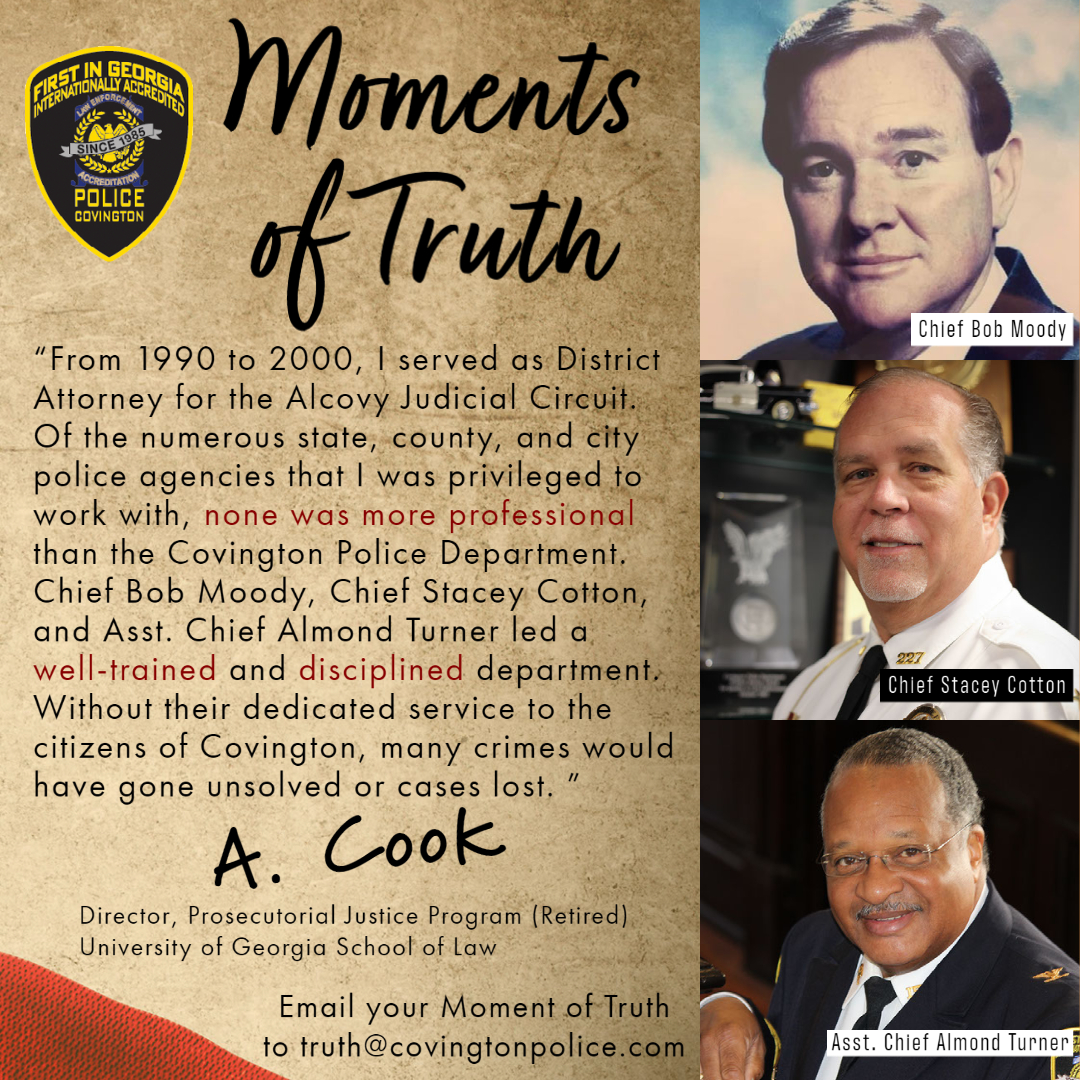 FIRST IN GEORGIA
INTERNATIONALLY ACCREDITED
LAW ENFORCEMENT
SINCE 1985
ACCREDITATION
POLICE
COVINGTON

Moments of Truth

"From 1990 to 2000, I served as District Attorney for the Alcovy Judicial Circuit. Of the numerous state, county, and city police agencies that I was privileged to work with, none was more professional than the Covington Police Department. Chief Bob Moody, Chief Stacey Cotton, and Asst. Chief Almond Turner led a well-trained and disciplined department. Without their dedicated service to the citizens of Covington, many crimes would have gone unsolved or cases lost. "

A. Cook

Director, Prosecutorial Justice Program (Retired)
University of Georgia School of Law

Email your Moment of Truth to truth@covingtonpolice.com

Chief Bob Moody

227

Chief Stacey Cotton

Asst. Chief Almond Turner